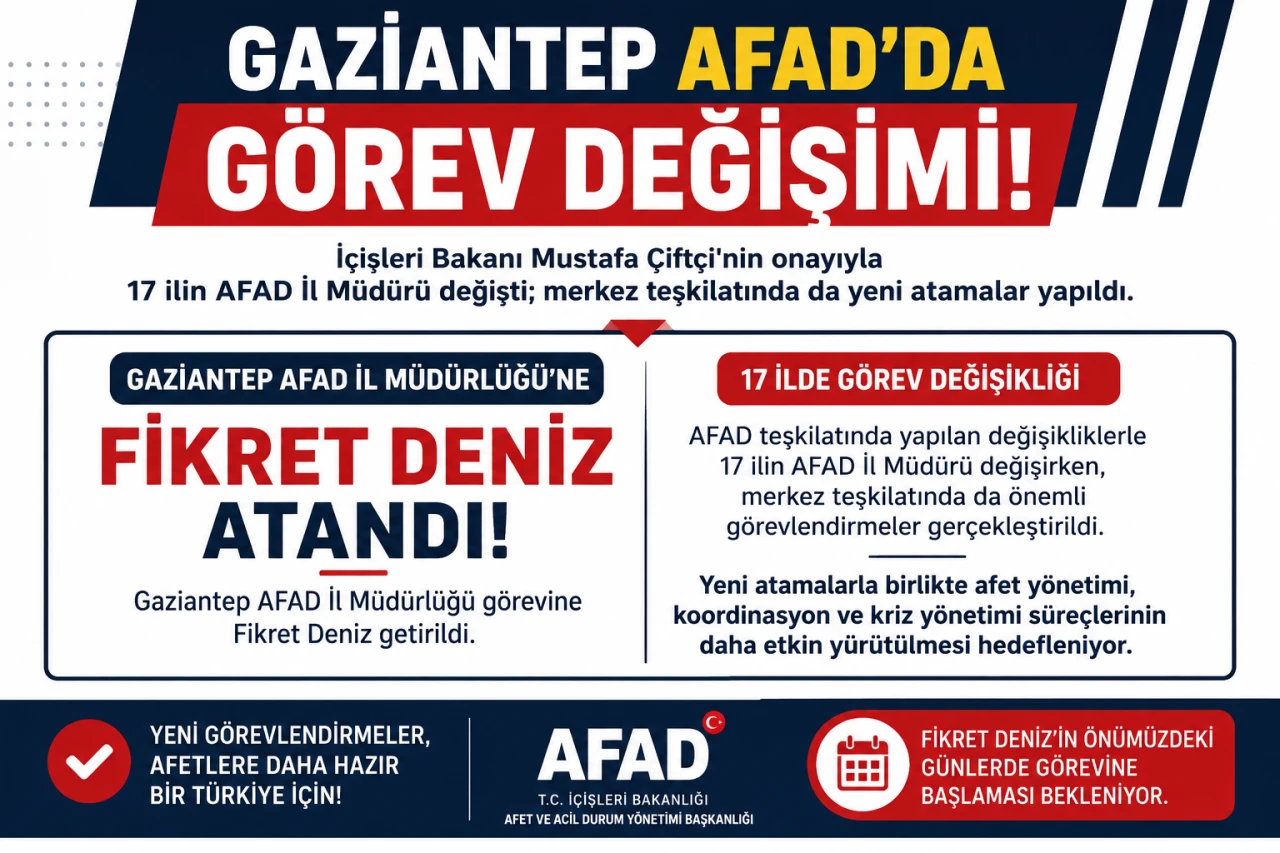 GAZİANTEP AFAD'DA GÖREV DEĞİŞİMİ!

İçişleri Bakanı Mustafa Çiftçi'nin onayıyla 17 ilin AFAD İl Müdürü değişti; merkez teşkilatında da yeni atamalar yapıldı.

GAZİANTEP AFAD İL MÜDÜRLÜĞÜ'NE

FİKRET DENİZ ATANDI!

Gaziantep AFAD İl Müdürlüğü görevine Fikret Deniz getirildi.

17 İLDE GÖREV DEĞİŞİKLİĞİ

AFAD teşkilatında yapılan değişikliklerle 17 ilin AFAD İl Müdürü değişirken, merkez teşkilatında da önemli görevlendirmeler gerçekleştirildi.

Yeni atamalarla birlikte afet yönetimi, koordinasyon ve kriz yönetimi süreçlerinin daha etkin yürütülmesi hedefleniyor.

YENİ GÖREVLENDİRMELER, AFETLERE DAHA HAZIR BİR TÜRKİYE İÇİN!

AFAD
T.C. İÇİŞLERİ BAKANLIĞI
AFET VE ACİL DURUM YÖNETİMİ BAŞKANLIĞI

FİKRET DENİZ'İN ÖNÜMÜZDEKİ GÜNLERDE GÖREVİNE BAŞLAMASI BEKLENİYOR.